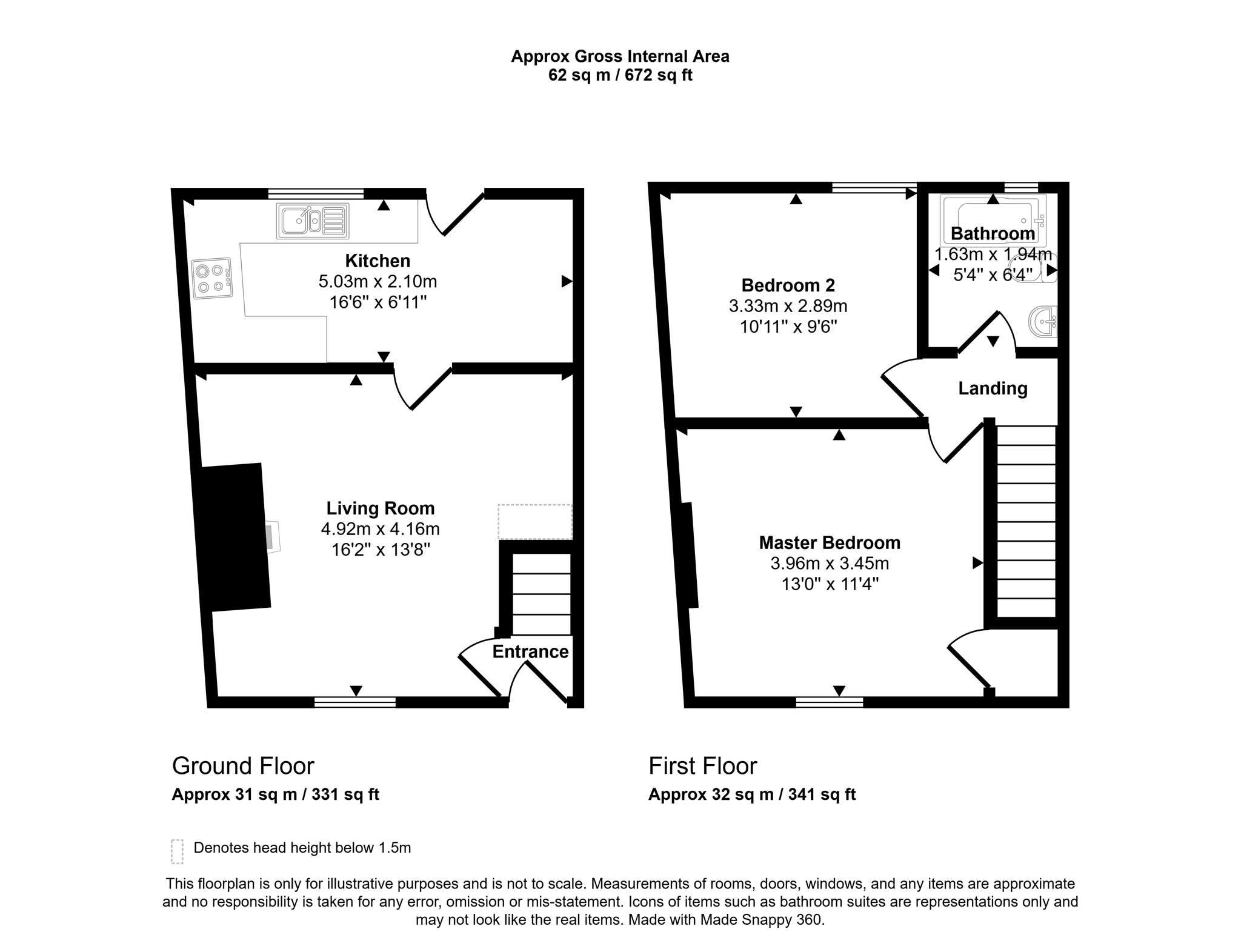 Approx Gross Internal Area
62 sq m / 672 sq ft

Kitchen
5.03m x 2.10m
16'6" x 6'11"

Living Room
4.92m x 4.16m
16'2" x 13'8"

Entrance

Bedroom 2
3.33m x 2.89m
10'11" x 9'6"

Bathroom
1.63m x 1.94m
5'4" x 6'4"

Landing

Master Bedroom
3.96m x 3.45m
13'0" x 11'4"

Ground Floor
Approx 31 sq m / 331 sq ft

First Floor
Approx 32 sq m / 341 sq ft

Denotes head height below 1.5m

This floorplan is only for illustrative purposes and is not to scale. Measurements of rooms, doors, windows, and any items are approximate and no responsibility is taken for any error, omission or mis-statement. Icons of items such as bathroom suites are representations only and may not look like the real items. Made with Made Snappy 360.